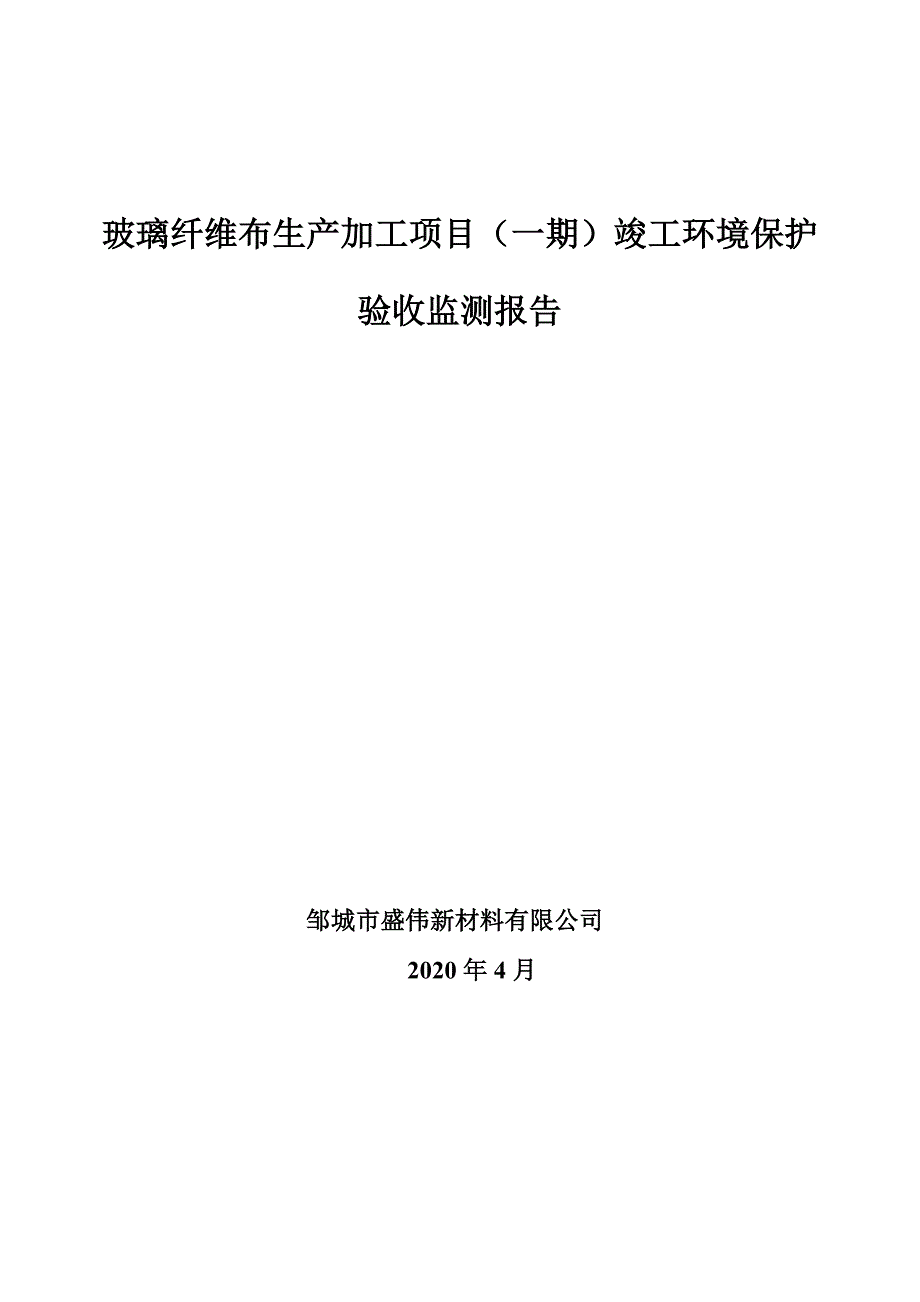 玻璃纤维布生产加工项目（一期）竣工环境保护验收监测报告

邹城市盛伟新材料有限公司

2020 年 4 月